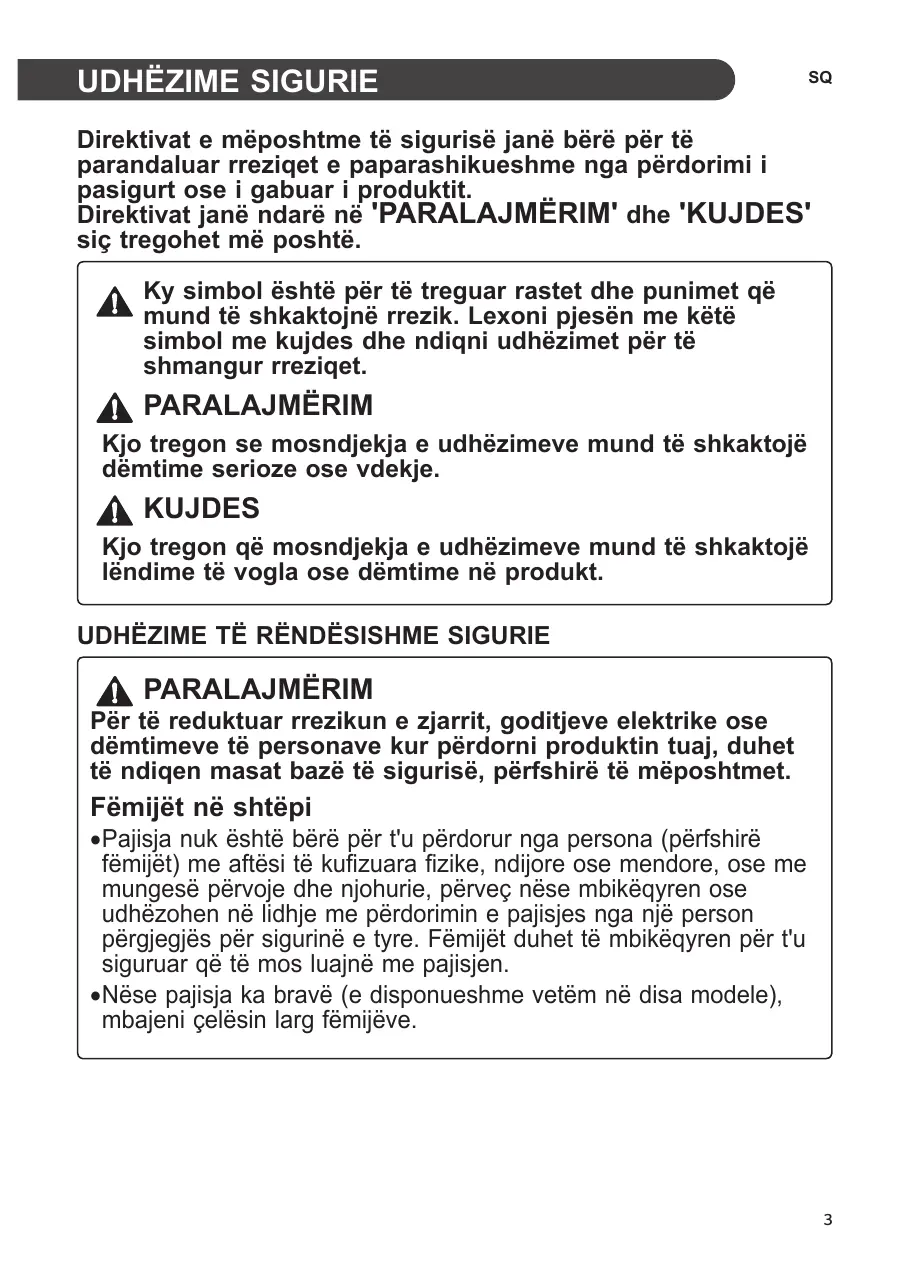 UDHËZIME SIGURIE

SQ

Direktivat e mëposhtme të sigurisë janë bërë për të parandaluar rreziqet e paparashikueshme nga përdorimi i pasigurt ose i gabuar i produktit.
Direktivat janë ndarë në 'PARALAJMËRIM' dhe 'KUJDES' siç tregohet më poshtë.

Ky simbol është për të treguar rastet dhe punimet që mund të shkaktojnë rrezik. Lexoni pjesën me këtë simbol me kujdes dhe ndiqni udhëzimet për të shmangur rreziqet.

PARALAJMËRIM

Kjo tregon se mosndjekja e udhëzimeve mund të shkaktojë dëmtime serioze ose vdekje.

KUJDES

Kjo tregon që mosndjekja e udhëzimeve mund të shkaktojë lëndime të vogla ose dëmtime në produkt.

UDHËZIME TË RËNDËSISHME SIGURIE

PARALAJMËRIM

Për të reduktuar rrezikun e zjarrit, goditjeve elektrike ose dëmtimeve të personave kur përdorni produktin tuaj, duhet të ndiqen masat bazë të sigurisë, përfshirë të mëposhtmet.

Fëmijët në shtëpi

•Pajisja nuk është bërë për t'u përdorur nga persona (përfshirë fëmijët) me aftësi të kufizuara fizike, ndijore ose mendore, ose me mungesë përvoje dhe njohurie, përveç nëse mbikëqyren ose udhëzohen në lidhje me përdorimin e pajisjes nga një person përgjegjës për sigurinë e tyre. Fëmijët duhet të mbikëqyren për t'u siguruar që të mos luajnë me pajisjen.

•Nëse pajisja ka bravë (e disponueshme vetëm në disa modele), mbajeni çelësin larg fëmijëve.

3